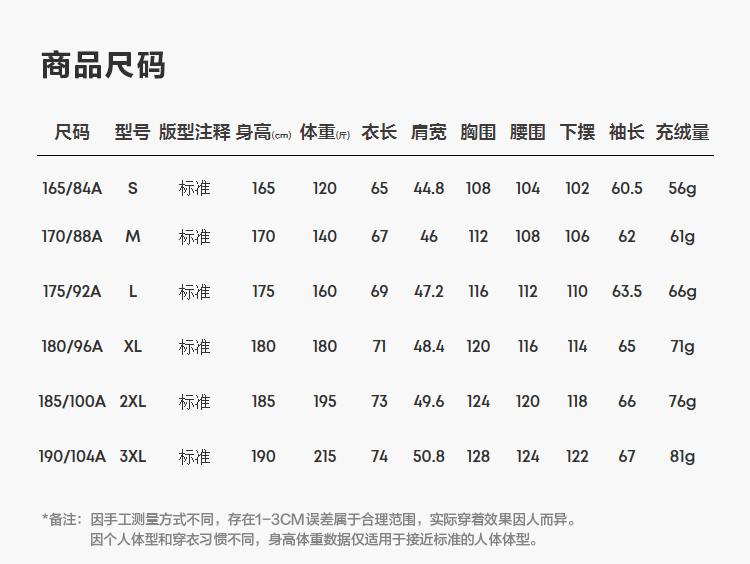 商品尺码

| 尺码 | 型号 | 版型注释 | 身高(cm) | 体重(斤) | 衣长 | 肩宽 | 胸围 | 腰围 | 下摆 | 袖长 | 充绒量 |
|---|---|---|---|---|---|---|---|---|---|---|---|
| 165/84A | S | 标准 | 165 | 120 | 65 | 44.8 | 108 | 104 | 102 | 60.5 | 56g |
| 170/88A | M | 标准 | 170 | 140 | 67 | 46 | 112 | 108 | 106 | 62 | 61g |
| 175/92A | L | 标准 | 175 | 160 | 69 | 47.2 | 116 | 112 | 110 | 63.5 | 66g |
| 180/96A | XL | 标准 | 180 | 180 | 71 | 48.4 | 120 | 116 | 114 | 65 | 71g |
| 185/100A | 2XL | 标准 | 185 | 195 | 73 | 49.6 | 124 | 120 | 118 | 66 | 76g |
| 190/104A | 3XL | 标准 | 190 | 215 | 74 | 50.8 | 128 | 124 | 122 | 67 | 81g |

*备注：因手工测量方式不同，存在1-3CM误差属于合理范围，实际穿着效果因人而异。
因个人体型和穿衣习惯不同，身高体重数据仅适用于接近标准的人体体型。